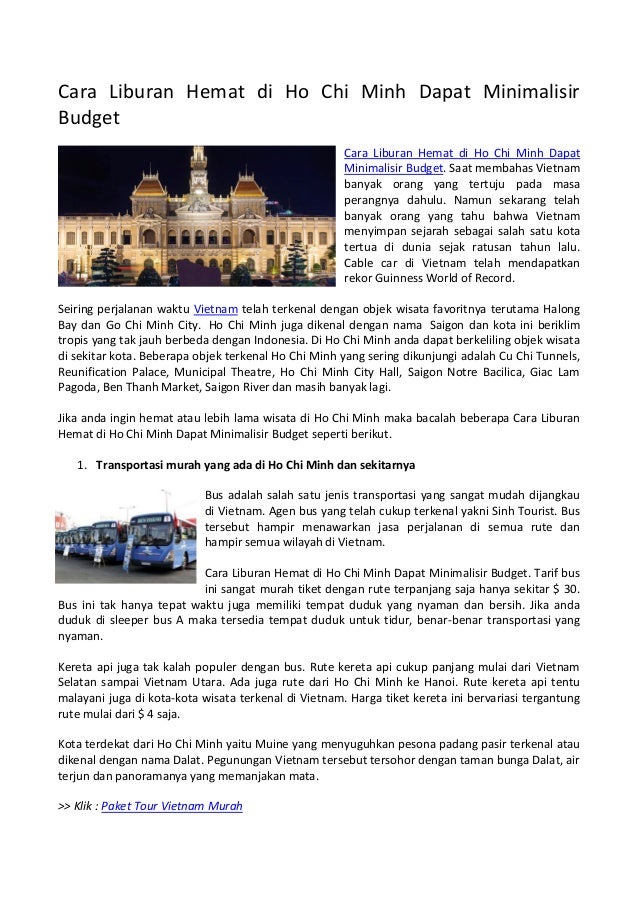 Cara Liburan Hemat di Ho Chi Minh Dapat Minimalisir Budget

Cara Liburan Hemat di Ho Chi Minh Dapat Minimalisir Budget. Saat membahas Vietnam banyak orang yang tertuju pada masa perangnya dahulu. Namun sekarang telah banyak orang yang tahu bahwa Vietnam menyimpan sejarah sebagai salah satu kota tertua di dunia sejak ratusan tahun lalu. Cable car di Vietnam telah mendapatkan rekor Guinness World of Record.

Seiring perjalanan waktu Vietnam telah terkenal dengan objek wisata favoritnya terutama Halong Bay dan Go Chi Minh City. Ho Chi Minh juga dikenal dengan nama Saigon dan kota ini beriklim tropis yang tak jauh berbeda dengan Indonesia. Di Ho Chi Minh anda dapat berkeliling objek wisata di sekitar kota. Beberapa objek terkenal Ho Chi Minh yang sering dikunjungi adalah Cu Chi Tunnels, Reunification Palace, Municipal Theatre, Ho Chi Minh City Hall, Saigon Notre Bacilica, Giac Lam Pagoda, Ben Thanh Market, Saigon River dan masih banyak lagi.

Jika anda ingin hemat atau lebih lama wisata di Ho Chi Minh maka bacalah beberapa Cara Liburan Hemat di Ho Chi Minh Dapat Minimalisir Budget seperti berikut.

1. Transportasi murah yang ada di Ho Chi Minh dan sekitarnya

Bus adalah salah satu jenis transportasi yang sangat mudah dijangkau di Vietnam. Agen bus yang telah cukup terkenal yakni Sinh Tourist. Bus tersebut hampir menawarkan jasa perjalanan di semua rute dan hampir semua wilayah di Vietnam.

Cara Liburan Hemat di Ho Chi Minh Dapat Minimalisir Budget. Tarif bus ini sangat murah tiket dengan rute terpanjang saja hanya sekitar $ 30. Bus ini tak hanya tepat waktu juga memiliki tempat duduk yang nyaman dan bersih. Jika anda duduk di sleeper bus A maka tersedia tempat duduk untuk tidur, benar-benar transportasi yang nyaman.

Kereta api juga tak kalah populer dengan bus. Rute kereta api cukup panjang mulai dari Vietnam Selatan sampai Vietnam Utara. Ada juga rute dari Ho Chi Minh ke Hanoi. Rute kereta api tentu malayani juga di kota-kota wisata terkenal di Vietnam. Harga tiket kereta ini bervariasi tergantung rute mulai dari $ 4 saja.

Kota terdekat dari Ho Chi Minh yaitu Muine yang menyuguhkan pesona padang pasir terkenal atau dikenal dengan nama Dalat. Pegunungan Vietnam tersebut tersohor dengan taman bunga Dalat, air terjun dan panoramanya yang memanjakan mata.

>> Klik : Paket Tour Vietnam Murah